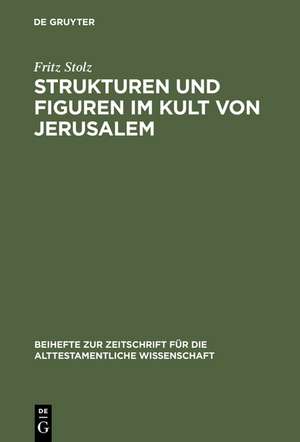 DE GRUYTER

Fritz Stolz

STRUKTUREN UND FIGUREN IM KULT VON JERUSALEM

BEIHEFTE ZUR ZEITSCHRIFT FÜR DIE ALTTESTAMENTLICHE WISSENSCHAFT

DE
G